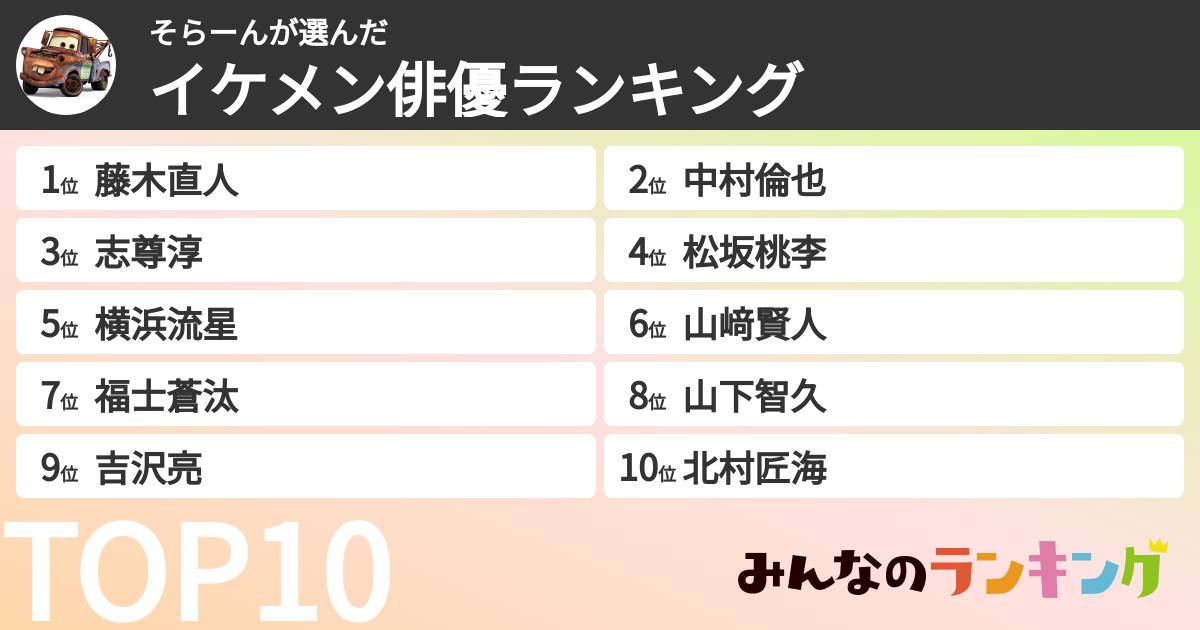 そらーんが選んだ
イケメン俳優ランキング

1位 藤木直人
2位 中村倫也
3位 志尊淳
4位 松坂桃李
5位 横浜流星
6位 山﨑賢人
7位 福士蒼汰
8位 山下智久
9位 吉沢亮
10位 北村匠海

TOP10

みんなのランキング